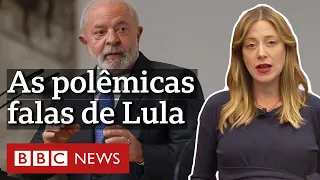 As polêmicas falas de Lula

BBC NEWS